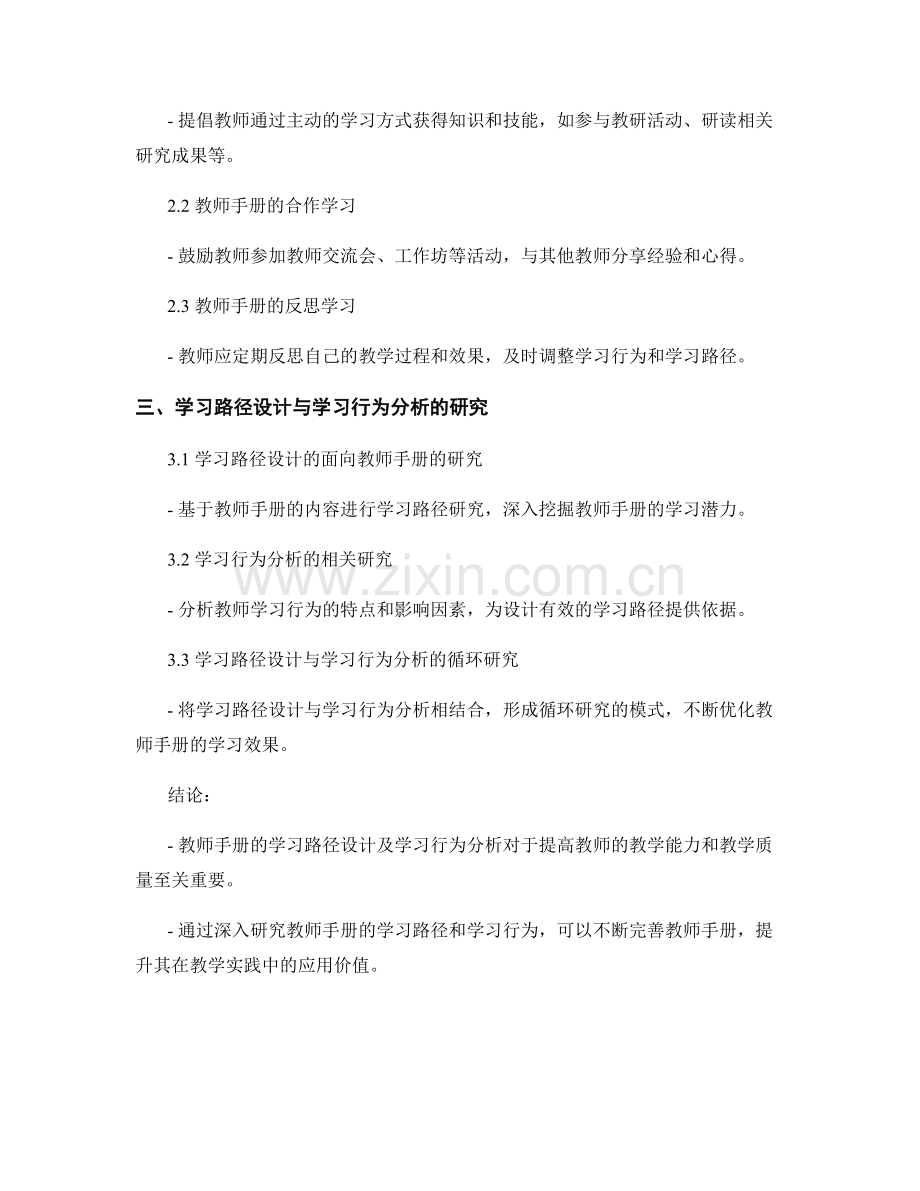 - 提倡教师通过主动的学习方式获得知识和技能，如参与教研活动、研读相关研究成果等。

2.2 教师手册的合作学习

- 鼓励教师参加教师交流会、工作坊等活动，与其他教师分享经验和心得。

2.3 教师手册的反思学习

- 教师应定期反思自己的教学过程和效果，及时调整学习行为和学习路径。

三、学习路径设计与学习行为分析的研究

3.1 学习路径设计的面向教师手册的研究

- 基于教师手册的内容进行学习路径研究，深入挖掘教师手册的学习潜力。

3.2 学习行为分析的相关研究

www.zixin.com.cn

- 分析教师学习行为的特点和影响因素，为设计有效的学习路径提供依据。

3.3 学习路径设计与学习行为分析的循环研究

- 将学习路径设计与学习行为分析相结合，形成循环研究的模式，不断优化教师手册的学习效果。

结论：

- 教师手册的学习路径设计及学习行为分析对于提高教师的教学能力和教学质量至关重要。

- 通过深入研究教师手册的学习路径和学习行为，可以不断完善教师手册，提升其在教学实践中的应用价值。